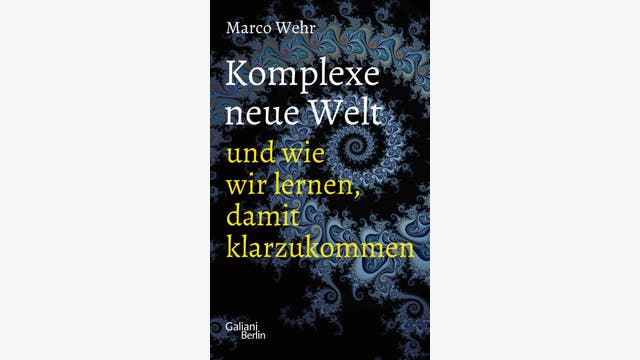 Marco Wehr

Komplexe neue Welt

und wie wir lernen, damit klarzukommen

Galiani Berlin